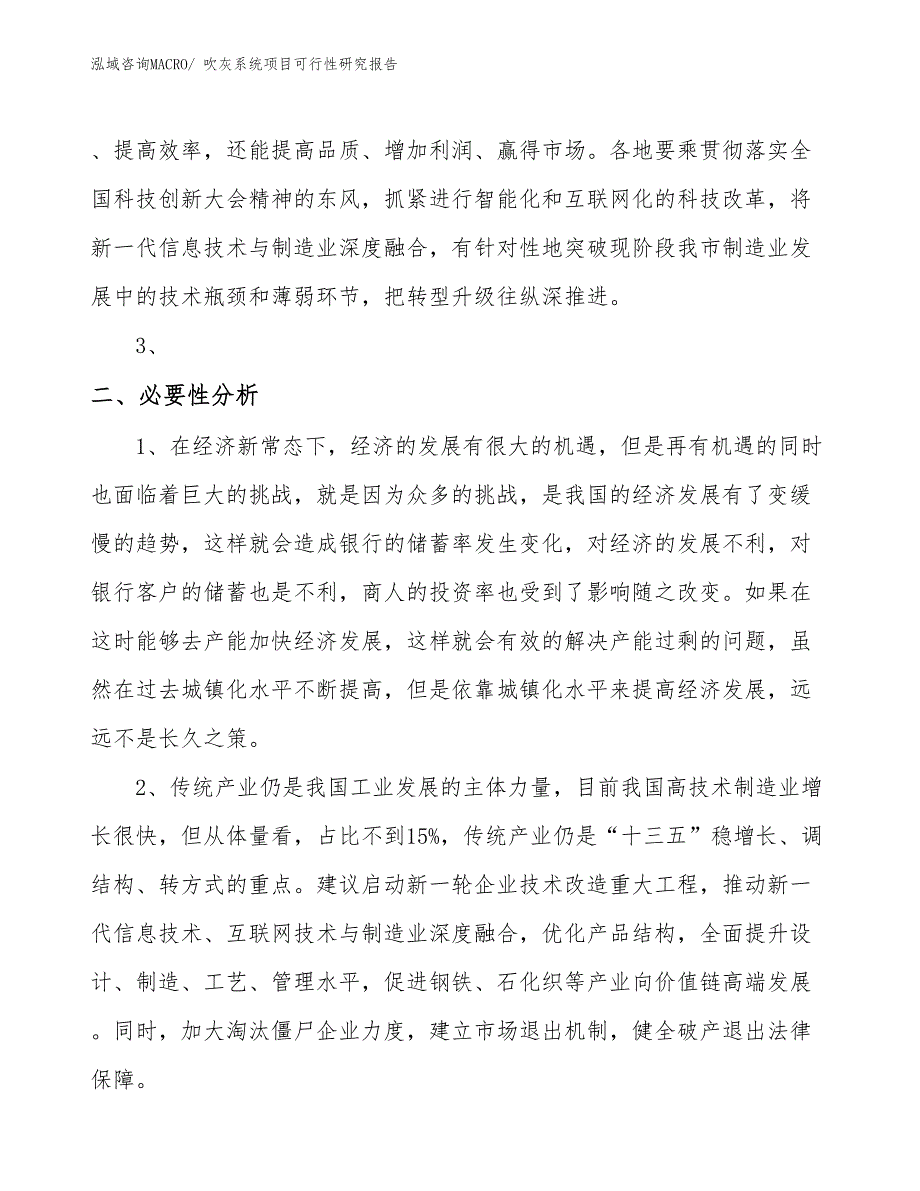 泓域咨询MACRO/ 吹灰系统项目可行性研究报告

、提高效率，还能提高品质、增加利润、赢得市场。各地要乘贯彻落实全国科技创新大会精神的东风，抓紧进行智能化和互联网化的科技改革，将新一代信息技术与制造业深度融合，有针对性地突破现阶段我市制造业发展中的技术瓶颈和薄弱环节，把转型升级往纵深推进。

3、

二、必要性分析

1、在经济新常态下，经济的发展有很大的机遇，但是再有机遇的同时也面临着巨大的挑战，就是因为众多的挑战，是我国的经济发展有了变缓慢的趋势，这样就会造成银行的储蓄率发生变化，对经济的发展不利，对银行客户的储蓄也是不利，商人的投资率也受到了影响随之改变。如果在这时能够去产能加快经济发展，这样就会有效的解决产能过剩的问题，虽然在过去城镇化水平不断提高，但是依靠城镇化水平来提高经济发展，远远不是长久之策。

2、传统产业仍是我国工业发展的主体力量，目前我国高技术制造业增长很快，但从体量看，占比不到15%，传统产业仍是“十三五”稳增长、调结构、转方式的重点。建议启动新一轮企业技术改造重大工程，推动新一代信息技术、互联网技术与制造业深度融合，优化产品结构，全面提升设计、制造、工艺、管理水平，促进钢铁、石化织等产业向价值链高端发展。同时，加大淘汰僵尸企业力度，建立市场退出机制，健全破产退出法律保障。